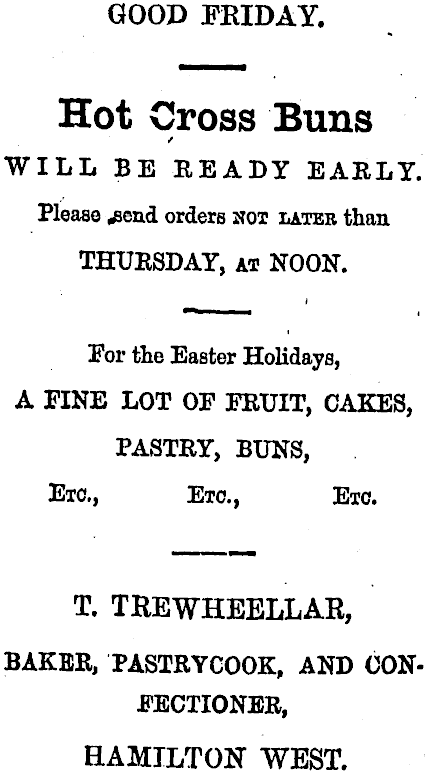 GOOD FRIDAY.

Hot Cross Buns

WILL BE READY EARLY.

Please send orders NOT LATER than THURSDAY, AT NOON.

For the Easter Holidays,

A FINE LOT OF FRUIT, CAKES, PASTRY, BUNS,

ETC., ETC., ETC.

T. TREWHEELLAR,

BAKER, PASTRYCOOK, AND CONFECTIONER,

HAMILTON WEST.